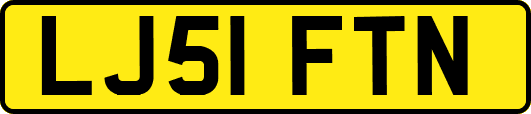 LJ51 FTN